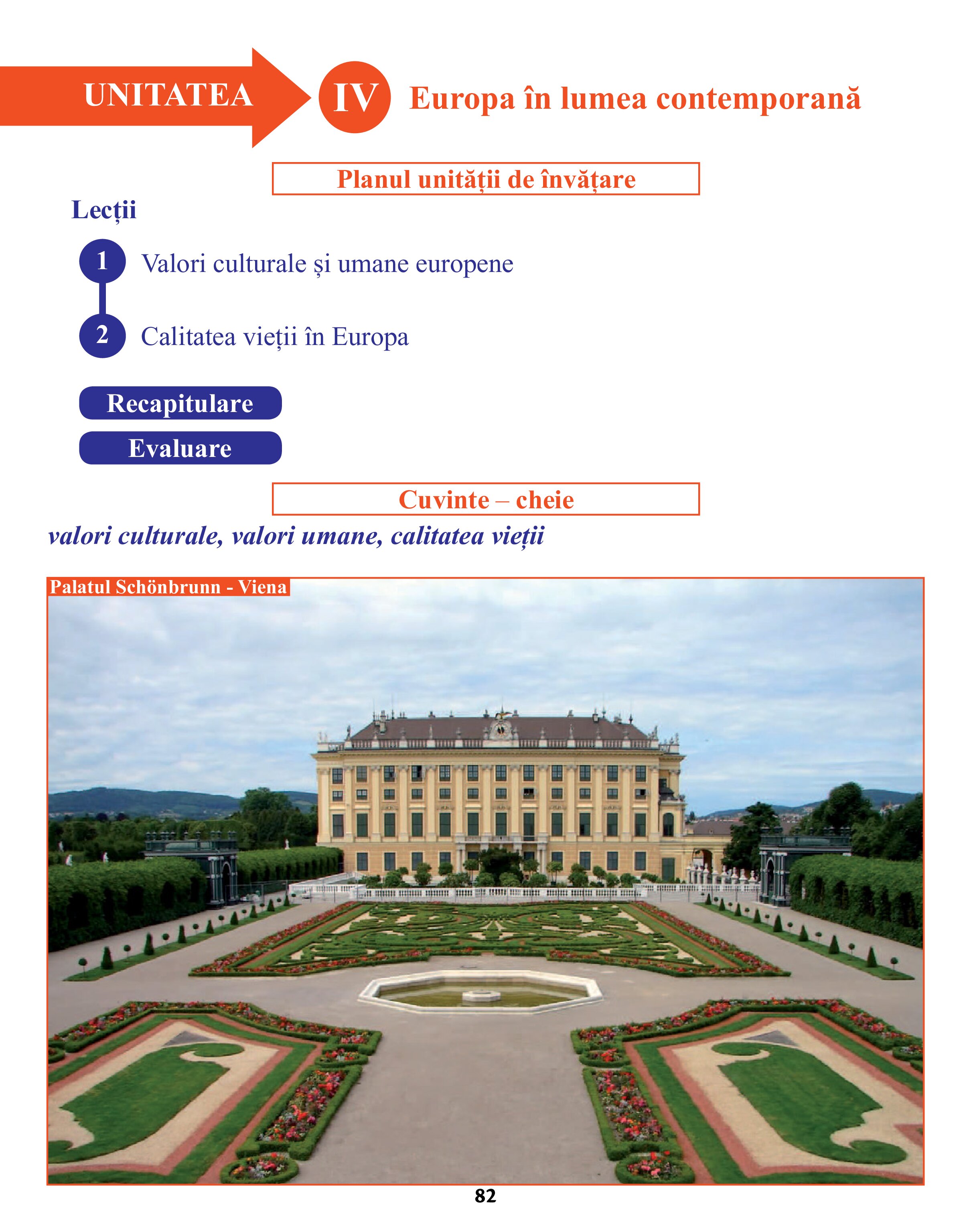 UNITATEA IV Europa în lumea contemporană

Planul unității de învățare

Lecții

1 Valori culturale și umane europene

2 Calitatea vieții în Europa

Recapitulare

Evaluare

Cuvinte – cheie

valori culturale, valori umane, calitatea vieții

Palatul Schönbrunn - Viena

82